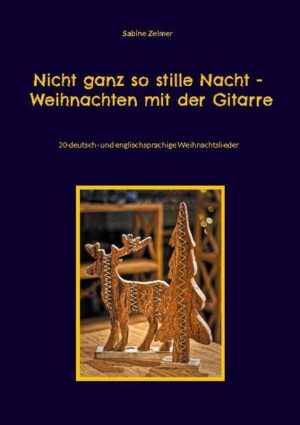 Sabine Zelmer

Nicht ganz so stille Nacht - Weihnachten mit der Gitarre

20 deutsch- und englischsprachige Weihnachtslieder